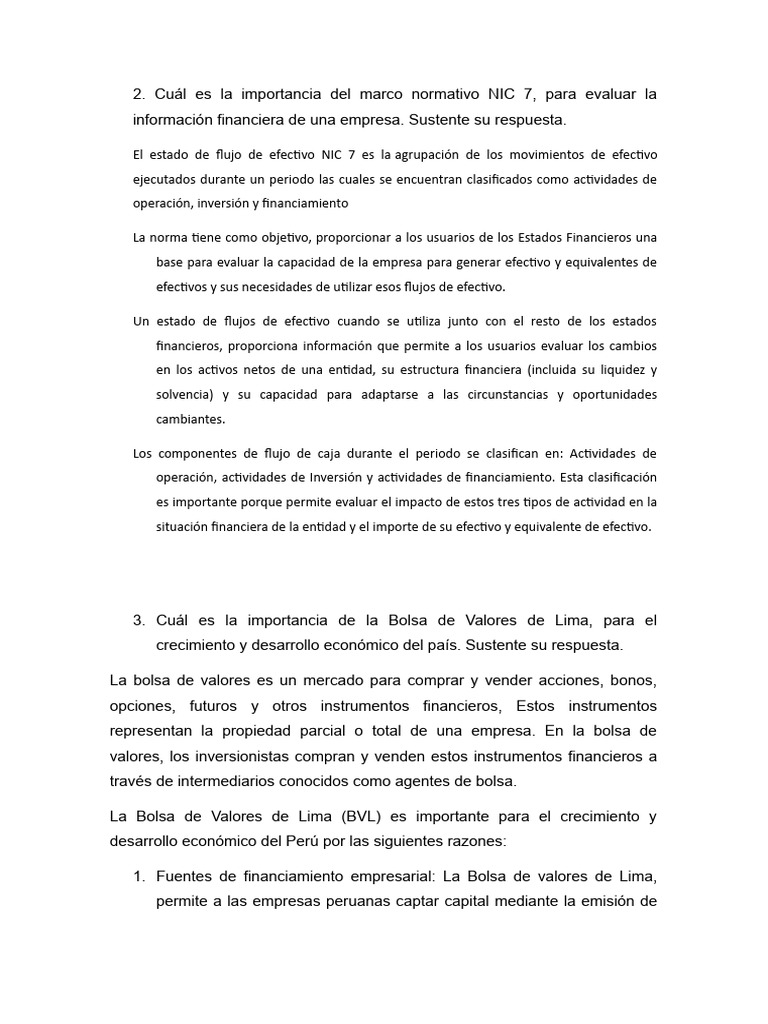 2. Cuál es la importancia del marco normativo NIC 7, para evaluar la información financiera de una empresa. Sustente su respuesta.

El estado de flujo de efectivo NIC 7 es la agrupación de los movimientos de efectivo ejecutados durante un periodo las cuales se encuentran clasificados como actividades de operación, inversión y financiamiento

La norma tiene como objetivo, proporcionar a los usuarios de los Estados Financieros una base para evaluar la capacidad de la empresa para generar efectivo y equivalentes de efectivos y sus necesidades de utilizar esos flujos de efectivo.

Un estado de flujos de efectivo cuando se utiliza junto con el resto de los estados financieros, proporciona información que permite a los usuarios evaluar los cambios en los activos netos de una entidad, su estructura financiera (incluida su liquidez y solvencia) y su capacidad para adaptarse a las circunstancias y oportunidades cambiantes.

Los componentes de flujo de caja durante el periodo se clasifican en: Actividades de operación, actividades de Inversión y actividades de financiamiento. Esta clasificación es importante porque permite evaluar el impacto de estos tres tipos de actividad en la situación financiera de la entidad y el importe de su efectivo y equivalente de efectivo.

3. Cuál es la importancia de la Bolsa de Valores de Lima, para el crecimiento y desarrollo económico del país. Sustente su respuesta.

La bolsa de valores es un mercado para comprar y vender acciones, bonos, opciones, futuros y otros instrumentos financieros, Estos instrumentos representan la propiedad parcial o total de una empresa. En la bolsa de valores, los inversionistas compran y venden estos instrumentos financieros a través de intermediarios conocidos como agentes de bolsa.

La Bolsa de Valores de Lima (BVL) es importante para el crecimiento y desarrollo económico del Perú por las siguientes razones:

1. Fuentes de financiamiento empresarial: La Bolsa de valores de Lima, permite a las empresas peruanas captar capital mediante la emisión de